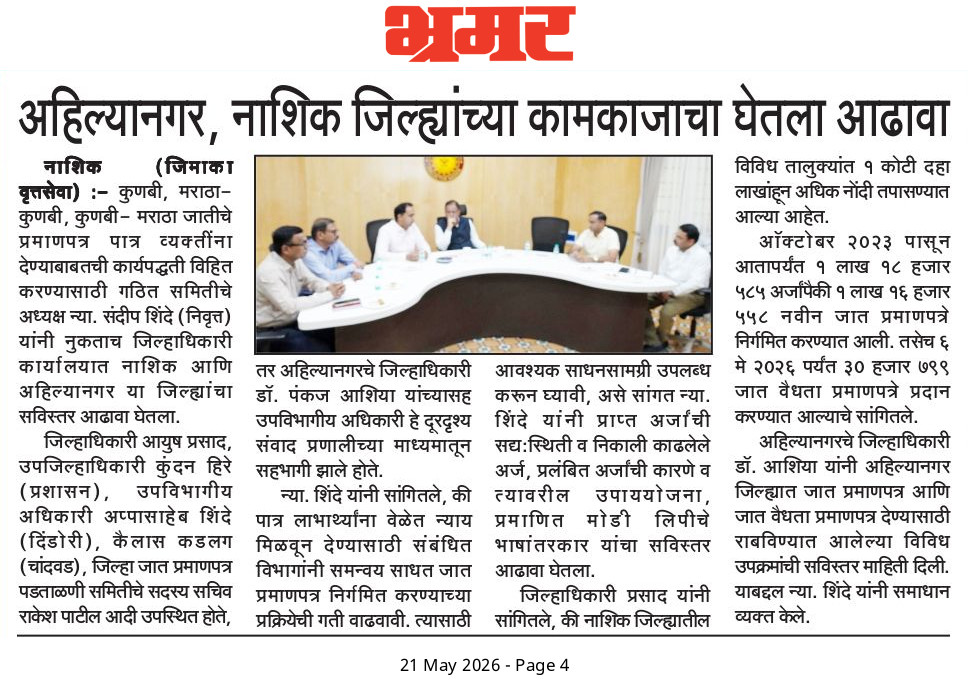 भ्रमर

अहिल्यानगर, नाशिक जिल्ह्यांच्या कामकाजाचा घेतला आढावा

नाशिक (जिमाका वृत्तसेवा) :- कुणबी, मराठा-कुणबी, कुणबी- मराठा जातीचे प्रमाणपत्र पात्र व्यक्तींना देण्याबाबतची कार्यपद्धती विहित करण्यासाठी गठित समितीचे अध्यक्ष न्या. संदीप शिंदे (निवृत्त) यांनी नुकताच जिल्हाधिकारी कार्यालयात नाशिक आणि अहिल्यानगर या जिल्ह्यांचा सविस्तर आढावा घेतला.

जिल्हाधिकारी आयुष प्रसाद, उपजिल्हाधिकारी कुंदन हिरे (प्रशासन), उपविभागीय अधिकारी अप्पासाहेब शिंदे (दिंडोरी), कैलास कडलग (चांदवड), जिल्हा जात प्रमाणपत्र पडताळणी समितीचे सदस्य सचिव राकेश पाटील आदी उपस्थित होते, तर अहिल्यानगरचे जिल्हाधिकारी डॉ. पंकज आशिया यांच्यासह उपविभागीय अधिकारी हे दूरदृश्य संवाद प्रणालीच्या माध्यमातून सहभागी झाले होते.

न्या. शिंदे यांनी सांगितले, की पात्र लाभार्थ्यांना वेळेत न्याय मिळवून देण्यासाठी संबंधित विभागांनी समन्वय साधत जात प्रमाणपत्र निर्गमित करण्याच्या प्रक्रियेची गती वाढवावी. त्यासाठी आवश्यक साधनसामग्री उपलब्ध करून घ्यावी, असे सांगत न्या. शिंदे यांनी प्राप्त अर्जांची सद्य:स्थिती व निकाली काढलेले अर्ज, प्रलंबित अर्जांची कारणे व त्यावरील उपाययोजना, प्रमाणित मोडी लिपीचे भाषांतरकार यांचा सविस्तर आढावा घेतला.

जिल्हाधिकारी प्रसाद यांनी सांगितले, की नाशिक जिल्ह्यातील विविध तालुक्यांत १ कोटी दहा लाखांहून अधिक नोंदी तपासण्यात आल्या आहेत.

ऑक्टोबर २०२३ पासून आतापर्यंत १ लाख १८ हजार ५८५ अर्जांपैकी १ लाख १६ हजार ५५८ नवीन जात प्रमाणपत्रे निर्गमित करण्यात आली. तसेच ६ मे २०२६ पर्यंत ३० हजार ७९९ जात वैधता प्रमाणपत्रे प्रदान करण्यात आल्याचे सांगितले.

अहिल्यानगरचे जिल्हाधिकारी डॉ. आशिया यांनी अहिल्यानगर जिल्ह्यात जात प्रमाणपत्र आणि जात वैधता प्रमाणपत्र देण्यासाठी राबविण्यात आलेल्या विविध उपक्रमांची सविस्तर माहिती दिली. याबद्दल न्या. शिंदे यांनी समाधान व्यक्त केले.

21 May 2026 - Page 4